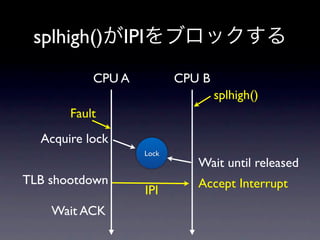 splhigh()がIPIをブロックする

CPU A

CPU B

splhigh()

Fault

Acquire lock

Lock

Wait until released

TLB shootdown

IPI

Accept Interrupt

Wait ACK